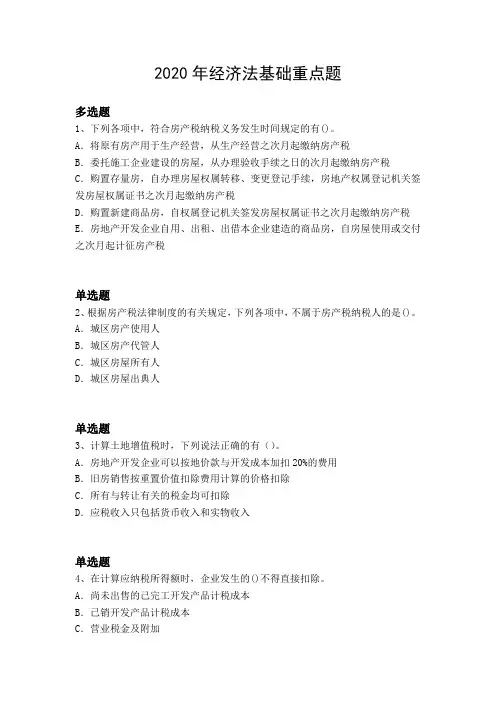 2020 年经济法基础重点题

多选题
1、下列各项中，符合房产税纳税义务发生时间规定的有()。
A. 将原有房产用于生产经营，从生产经营之次月起缴纳房产税
B. 委托施工企业建设的房屋，从办理验收手续之日的次月起缴纳房产税
C. 购置存量房，自办理房屋权属转移、变更登记手续，房地产权属登记机关签发房屋权属证书之次月起缴纳房产税
D. 购置新建商品房，自权属登记机关签发房屋权属证书之次月起缴纳房产税
E. 房地产开发企业自用、出租、出借本企业建造的商品房，自房屋使用或交付之次月起计征房产税

单选题
2、根据房产税法律制度的有关规定，下列各项中，不属于房产税纳税人的是()。
A. 城区房产使用人
B. 城区房产代管人
C. 城区房屋所有人
D. 城区房屋出典人

单选题
3、计算土地增值税时，下列说法正确的有（）。
A. 房地产开发企业可以按地价款与开发成本加扣 20%的费用
B. 旧房销售按重置价值扣除费用计算的价格扣除
C. 所有与转让有关的税金均可扣除
D. 应税收入只包括货币收入和实物收入

单选题
4、在计算应纳税所得额时，企业发生的()不得直接扣除。
A. 尚未出售的已完工开发产品计税成本
B. 已销开发产品计税成本
C. 营业税金及附加